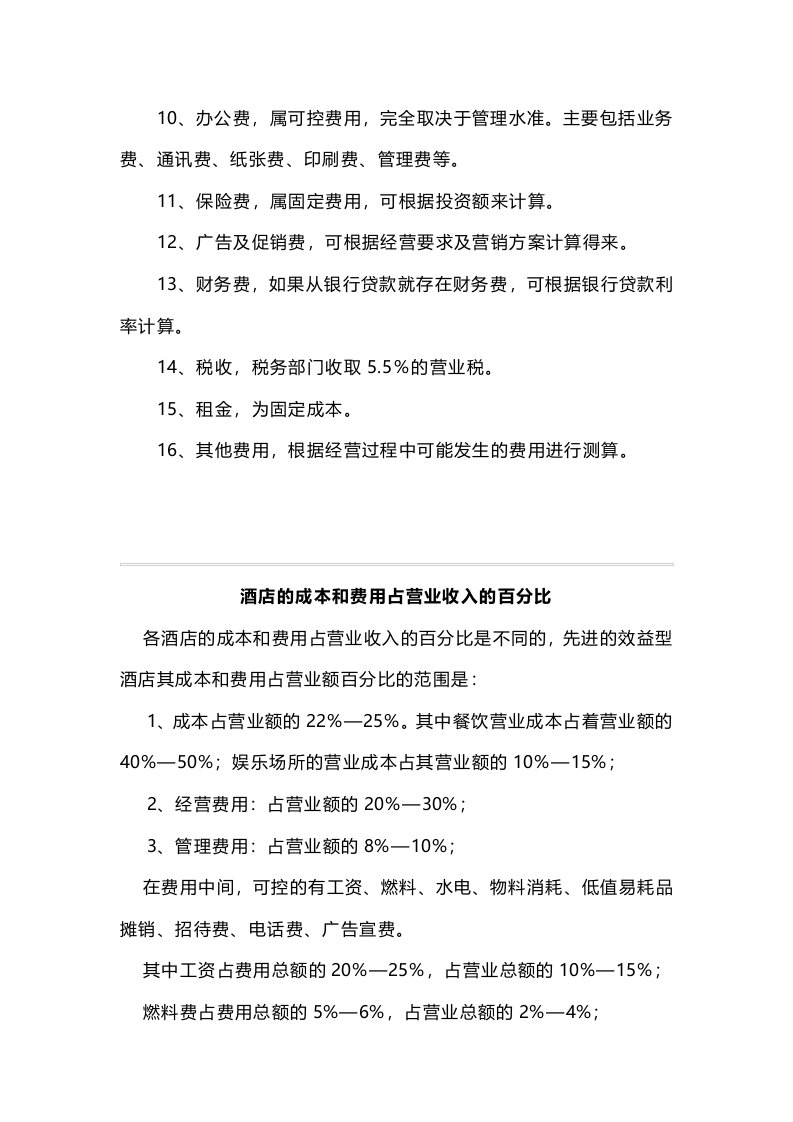 10、办公费，属可控费用，完全取决于管理水准。主要包括业务费、通讯费、纸张费、印刷费、管理费等。

11、保险费，属固定费用，可根据投资额来计算。

12、广告及促销费，可根据经营要求及营销方案计算得来。

13、财务费，如果从银行贷款就存在财务费，可根据银行贷款利率计算。

14、税收，税务部门收取5.5%的营业税。

15、租金，为固定成本。

16、其他费用，根据经营过程中可能发生的费用进行测算。

酒店的成本和费用占营业收入的百分比

各酒店的成本和费用占营业收入的百分比是不同的，先进的效益型酒店其成本和费用占营业额百分比的范围是：

1、成本占营业额的22%—25%。其中餐饮营业成本占着营业额的40%—50%；娱乐场所的营业成本占其营业额的10%—15%；

2、经营费用：占营业额的20%—30%；

3、管理费用：占营业额的8%—10%；

在费用中间，可控的有工资、燃料、水电、物料消耗、低值易耗品摊销、招待费、电话费、广告宣费。

其中工资占费用总额的20%—25%，占营业总额的10%—15%；

燃料费占费用总额的5%—6%，占营业总额的2%—4%；